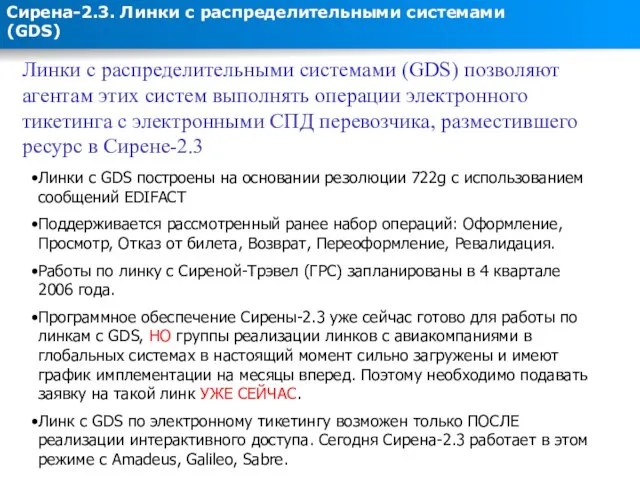 Сирена-2.3. Линки с распределительными системами (GDS)

Линки с распределительными системами (GDS) позволяют агентам этих систем выполнять операции электронного тикетинга с электронными СПД перевозчика, разместившего ресурс в Сирене-2.3

•Линки с GDS построены на основании резолюции 722g с использованием сообщений EDIFACT

•Поддерживается рассмотренный ранее набор операций: Оформление, Просмотр, Отказ от билета, Возврат, Переоформление, Ревалидация.

•Работы по линку с Сиреной-Трэвел (ГРС) запланированы в 4 квартале 2006 года.

•Программное обеспечение Сирены-2.3 уже сейчас готово для работы по линкам с GDS, НО группы реализации линков с авиакомпаниями в глобальных системах в настоящий момент сильно загружены и имеют график имплементации на месяцы вперед. Поэтому необходимо подавать заявку на такой линк УЖЕ СЕЙЧАС.

•Линк с GDS по электронному тикетингу возможен только ПОСЛЕ реализации интерактивного доступа. Сегодня Сирена-2.3 работает в этом режиме с Amadeus, Galileo, Sabre.